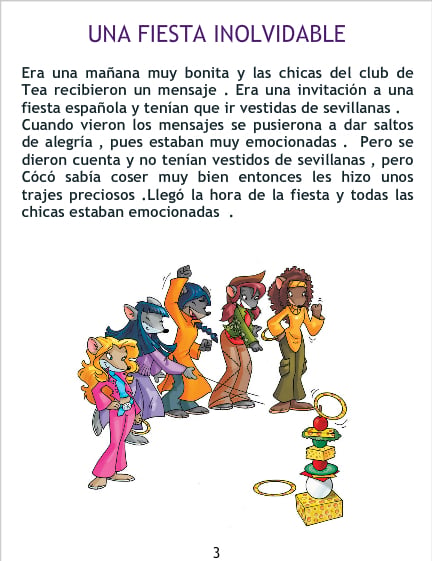 UNA FIESTA INOLVIDABLE

Era una mañana muy bonita y las chicas del club de Tea recibieron un mensaje . Era una invitación a una fiesta española y tenían que ir vestidas de sevillanas . Cuando vieron los mensajes se pusierona a dar saltos de alegría , pues estaban muy emocionadas . Pero se dieron cuenta y no tenían vestidos de sevillanas , pero Cócó sabía coser muy bien entonces les hizo unos trajes preciosos .Llegó la hora de la fiesta y todas las chicas estaban emocionadas .

3